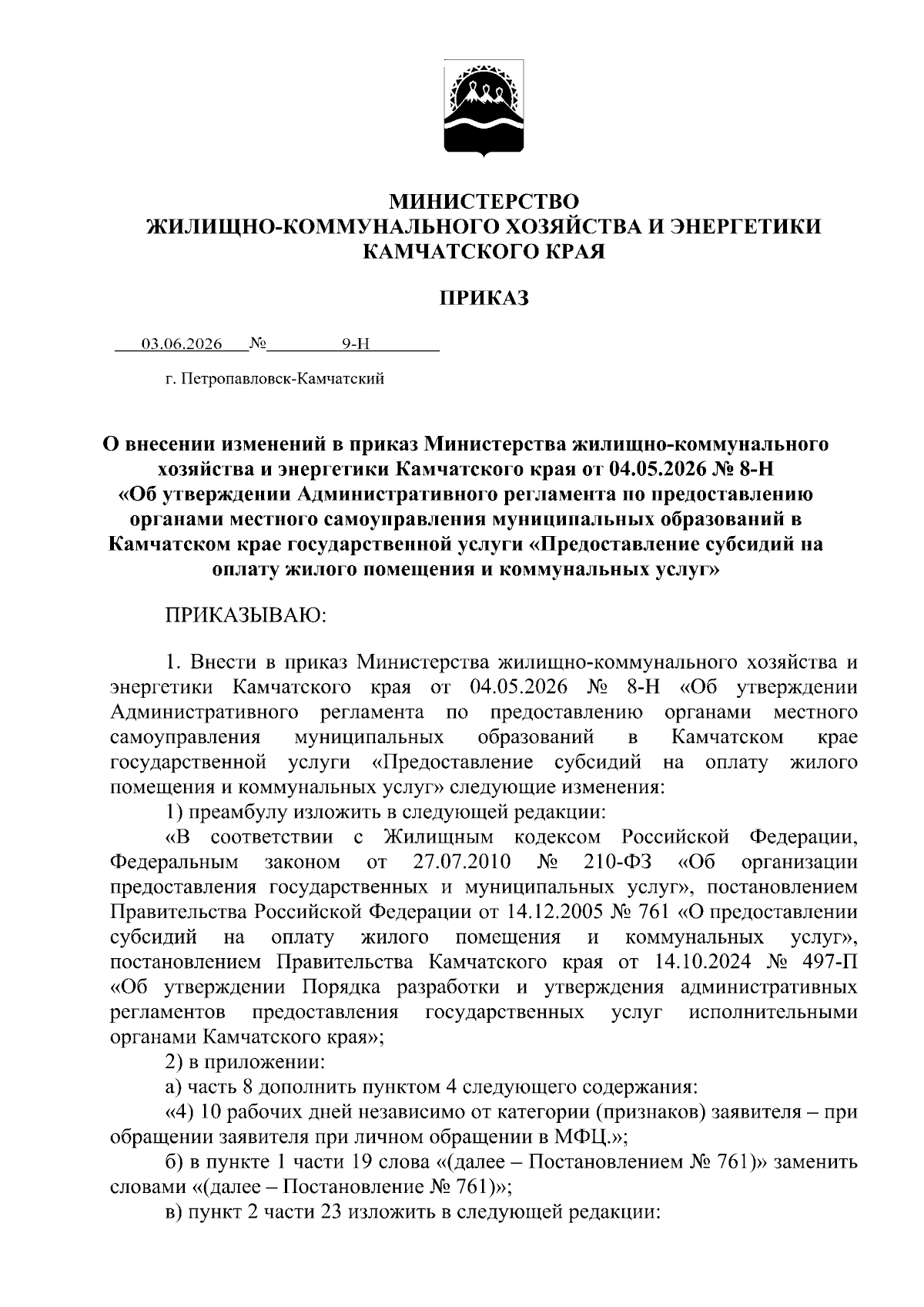 МИНИСТЕРСТВО
ЖИЛИЩНО-КОММУНАЛЬНОГО ХОЗЯЙСТВА И ЭНЕРГЕТИКИ
КАМЧАТСКОГО КРАЯ

ПРИКАЗ

03.06.2026 № 9-Н

г. Петропавловск-Камчатский

О внесении изменений в приказ Министерства жилищно-коммунального хозяйства и энергетики Камчатского края от 04.05.2026 № 8-Н «Об утверждении Административного регламента по предоставлению органами местного самоуправления муниципальных образований в Камчатском крае государственной услуги «Предоставление субсидий на оплату жилого помещения и коммунальных услуг»

ПРИКАЗЫВАЮ:

1. Внести в приказ Министерства жилищно-коммунального хозяйства и энергетики Камчатского края от 04.05.2026 № 8-Н «Об утверждении Административного регламента по предоставлению органами местного самоуправления муниципальных образований в Камчатском крае государственной услуги «Предоставление субсидий на оплату жилого помещения и коммунальных услуг» следующие изменения:

1) преамбулу изложить в следующей редакции:

«В соответствии с Жилищным кодексом Российской Федерации, Федеральным законом от 27.07.2010 № 210-ФЗ «Об организации предоставления государственных и муниципальных услуг», постановлением Правительства Российской Федерации от 14.12.2005 № 761 «О предоставлении субсидий на оплату жилого помещения и коммунальных услуг», постановлением Правительства Камчатского края от 14.10.2024 № 497-П «Об утверждении Порядка разработки и утверждения административных регламентов предоставления государственных услуг исполнительными органами Камчатского края»;

2) в приложении:

а) часть 8 дополнить пунктом 4 следующего содержания:

«4) 10 рабочих дней независимо от категории (признаков) заявителя – при обращении заявителя при личном обращении в МФЦ.»;

б) в пункте 1 части 19 слова «(далее – Постановлением № 761)» заменить словами «(далее – Постановление № 761)»;

в) пункт 2 части 23 изложить в следующей редакции: